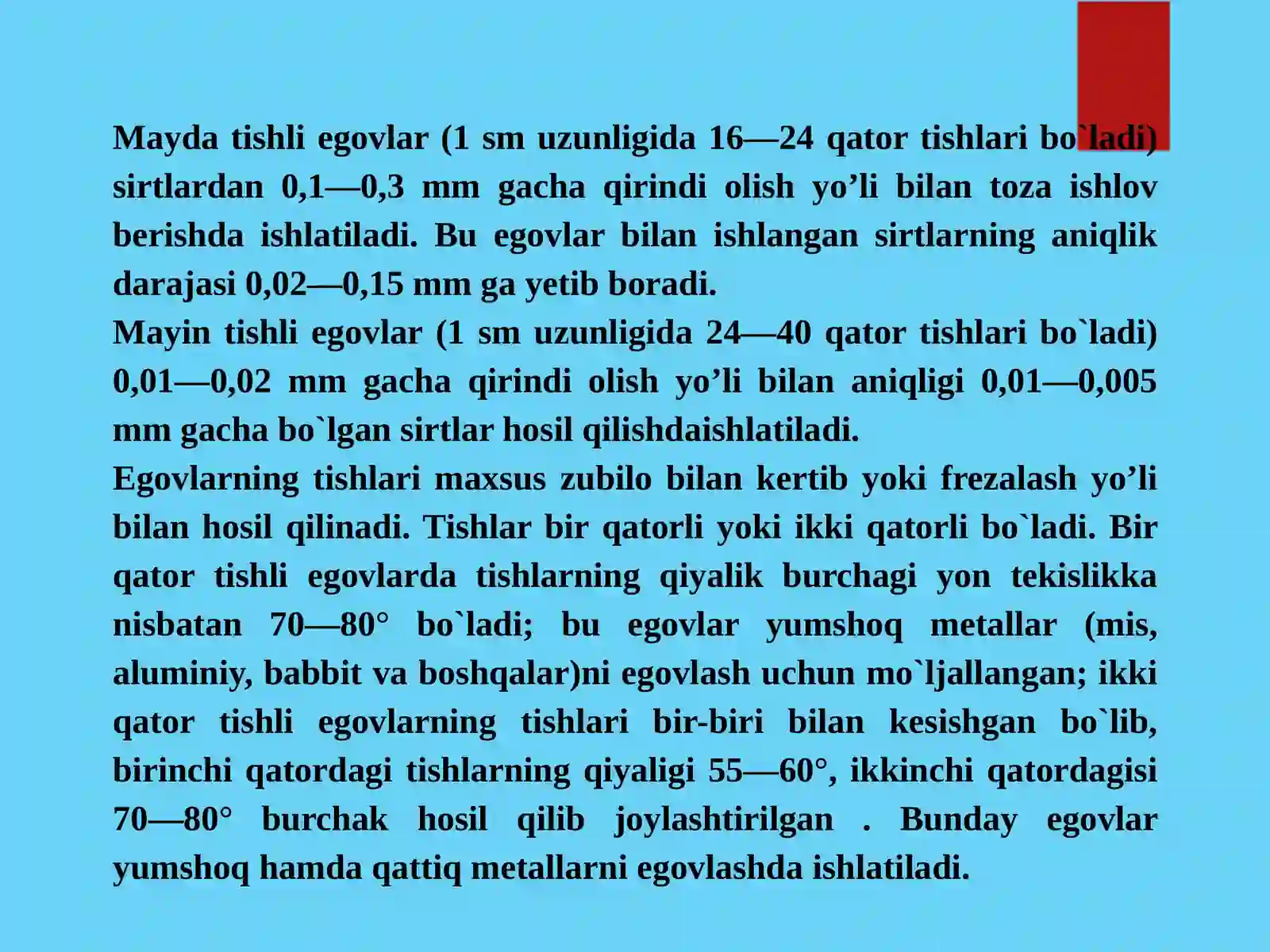 Mayda tishli egovlar (1 sm uzunligida 16—24 qator tishlari bo`ladi) sirtlardan 0,1—0,3 mm gacha qirindi olish yo’li bilan toza ishlov berishda ishlatiladi. Bu egovlar bilan ishlangan sirtlarning aniqlik darajasi 0,02—0,15 mm ga yetib boradi.
Mayin tishli egovlar (1 sm uzunligida 24—40 qator tishlari bo`ladi) 0,01—0,02 mm gacha qirindi olish yo’li bilan aniqligi 0,01—0,005 mm gacha bo`lgan sirtlar hosil qilishdaishlatiladi.
Egovlarning tishlari maxsus zubilo bilan kertib yoki frezalash yo’li bilan hosil qilinadi. Tishlar bir qatorli yoki ikki qatorli bo`ladi. Bir qator tishli egovlarda tishlarning qiyalik burchagi yon tekislikka nisbatan 70—80° bo`ladi; bu egovlar yumshoq metallar (mis, aluminiy, babbit va boshqalar)ni egovlash uchun mo`ljallangan; ikki qator tishli egovlarning tishlari bir-biri bilan kesishgan bo`lib, birinchi qatordagi tishlarning qiyaligi 55—60°, ikkinchi qatordagisi 70—80° burchak hosil qilib joylashtirilgan . Bunday egovlar yumshoq hamda qattiq metallarni egovlashda ishlatiladi.